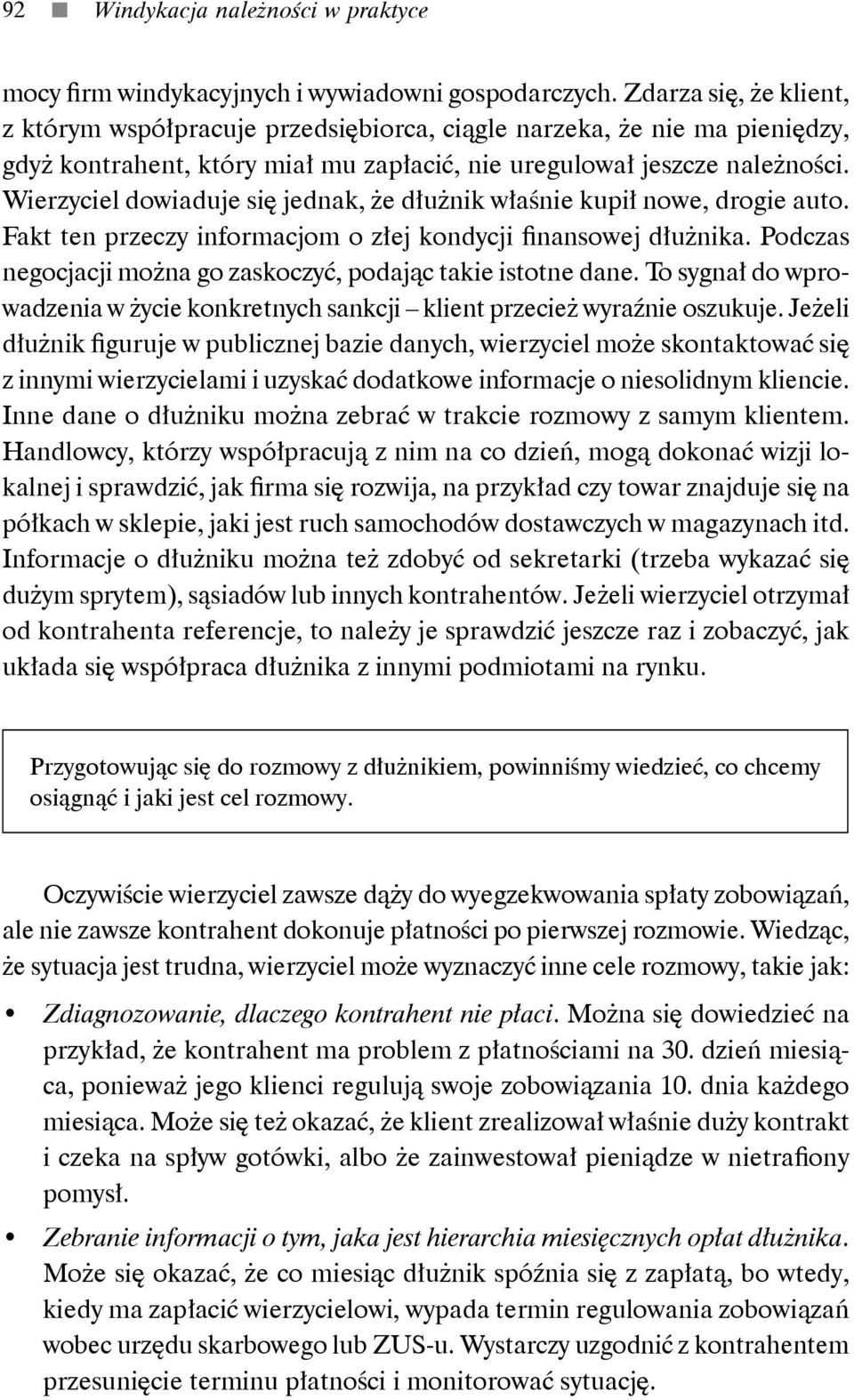 92 ■ Windykacja należności w praktyce

mocy firm windykacyjnych i wywiadowni gospodarczych. Zdarza się, że klient, z którym współpracuje przedsiębiorca, ciągle narzeka, że nie ma pieniędzy, gdyż kontrahent, który miał mu zapłacić, nie uregulował jeszcze należności. Wierzyciel dowiaduje się jednak, że dłużnik właśnie kupił nowe, drogie auto. Fakt ten przeczy informacjom o złej kondycji finansowej dłużnika. Podczas negocjacji można go zaskoczyć, podając takie istotne dane. To sygnał do wprowadzenia w życie konkretnych sankcji – klient przecież wyraźnie oszukuje. Jeżeli dłużnik figuruje w publicznej bazie danych, wierzyciel może skontaktować się z innymi wierzycielami i uzyskać dodatkowe informacje o niesolidnym kliencie. Inne dane o dłużniku można zebrać w trakcie rozmowy z samym klientem. Handlowcy, którzy współpracują z nim na co dzień, mogą dokonać wizji lokalnej i sprawdzić, jak firma się rozwija, na przykład czy towar znajduje się na półkach w sklepie, jaki jest ruch samochodów dostawczych w magazynach itd. Informacje o dłużniku można też zdobyć od sekretarki (trzeba wykazać się dużym sprytem), sąsiadów lub innych kontrahentów. Jeżeli wierzyciel otrzymał od kontrahenta referencje, to należy je sprawdzić jeszcze raz i zobaczyć, jak układa się współpraca dłużnika z innymi podmiotami na rynku.

Przygotowując się do rozmowy z dłużnikiem, powinniśmy wiedzieć, co chcemy osiągnąć i jaki jest cel rozmowy.

Oczywiście wierzyciel zawsze dąży do wyegzekwowania spłaty zobowiązań, ale nie zawsze kontrahent dokonuje płatności po pierwszej rozmowie. Wiedząc, że sytuacja jest trudna, wierzyciel może wyznaczyć inne cele rozmowy, takie jak:

• Zdiagnozowanie, dlaczego kontrahent nie płaci. Można się dowiedzieć na przykład, że kontrahent ma problem z płatnościami na 30. dzień miesiąca, ponieważ jego klienci regulują swoje zobowiązania 10. dnia każdego miesiąca. Może się też okazać, że klient zrealizował właśnie duży kontrakt i czeka na spływ gotówki, albo że zainwestował pieniądze w nietrafiony pomysł.

• Zebranie informacji o tym, jaka jest hierarchia miesięcznych opłat dłużnika. Może się okazać, że co miesiąc dłużnik spóźnia się z zapłatą, bo wtedy, kiedy ma zapłacić wierzycielowi, wypada termin regulowania zobowiązań wobec urzędu skarbowego lub ZUS-u. Wystarczy uzgodnić z kontrahentem przesunięcie terminu płatności i monitorować sytuację.